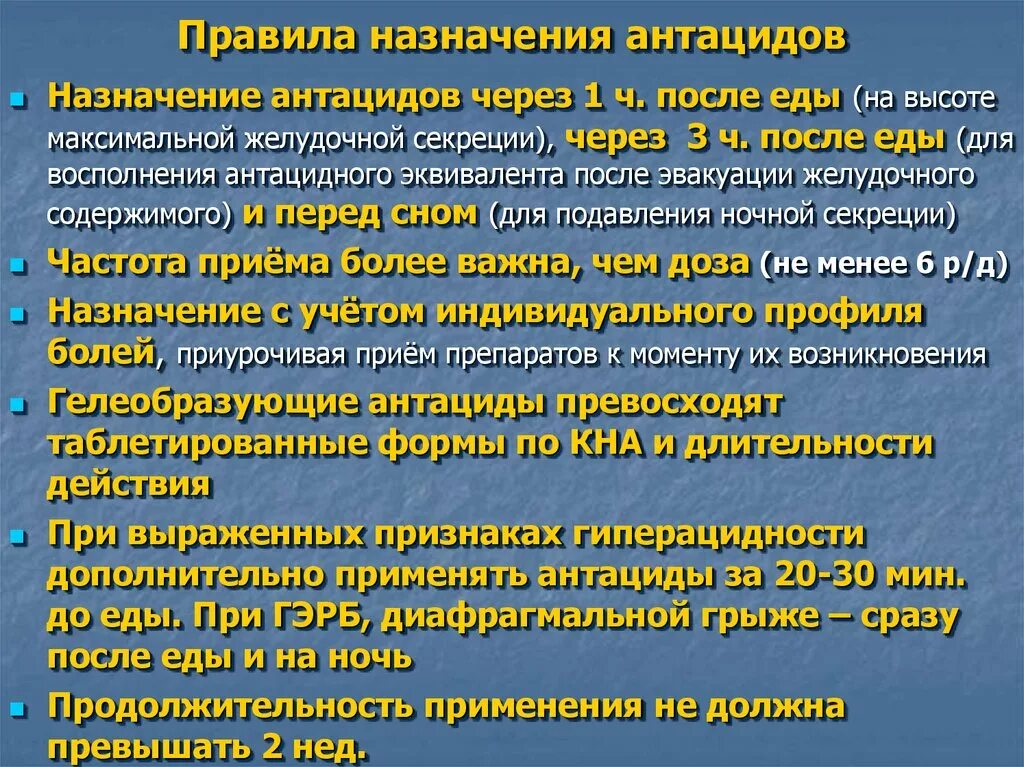 Правила назначения антацидов

Назначение антацидов через 1 ч. после еды (на высоте максимальной желудочной секреции), через 3 ч. после еды (для восполнения антацидного эквивалента после эвакуации желудочного содержимого) и перед сном (для подавления ночной секреции)

Частота приёма более важна, чем доза (не менее 6 р/д)

Назначение с учётом индивидуального профиля болей, приурочивая приём препаратов к моменту их возникновения

Гелеобразующие антациды превосходят таблетированные формы по КНА и длительности действия

При выраженных признаках гиперацидности дополнительно применять антациды за 20-30 мин. до еды. При ГЭРБ, диафрагмальной грыже – сразу после еды и на ночь

Продолжительность применения не должна превышать 2 нед.